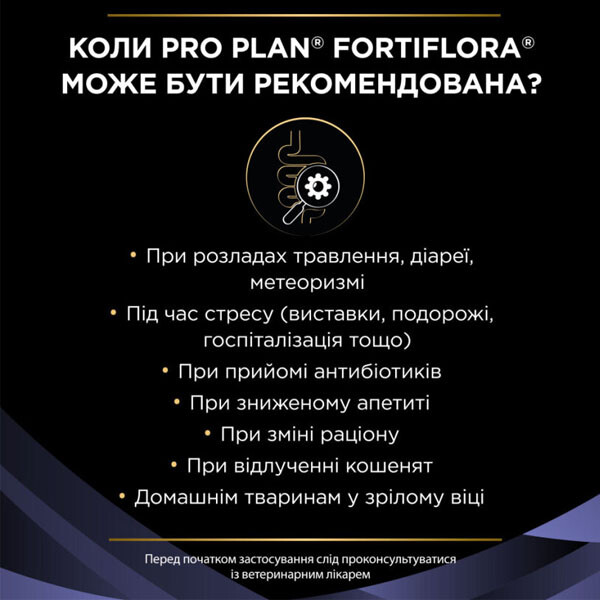 КОЛИ PRO PLAN® FORTIFLORA® МОЖЕ БУТИ РЕКОМЕНДОВАНА?

• При розладах травлення, діареї, метеоризмі
• Під час стресу (виставки, подорожі, госпіталізація тощо)
• При прийомі антибіотиків
• При зниженому апетиті
• При зміні раціону
• При відлученні кошенят
• Домашнім тваринам у зрілому віці

Перед початком застосування слід проконсультуватися із ветеринарним лікарем